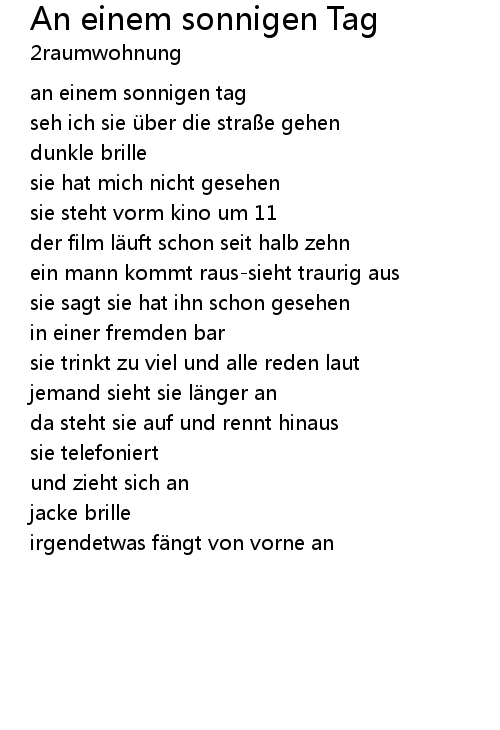 An einem sonnigen Tag
2raumwohnung

an einem sonnigen tag
seh ich sie über die straße gehen
dunkle brille
sie hat mich nicht gesehen
sie steht vorm kino um 11
der film läuft schon seit halb zehn
ein mann kommt raus-sieht traurig aus
sie sagt sie hat ihn schon gesehen
in einer fremden bar
sie trinkt zu viel und alle reden laut
jemand sieht sie länger an
da steht sie auf und rennt hinaus
sie telefoniert
und zieht sich an
jacke brille
irgendetwas fängt von vorne an